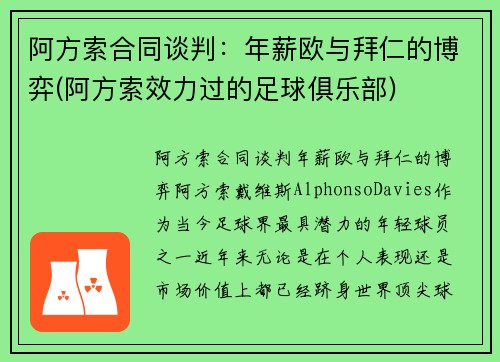 阿方索合同谈判：年薪欧与拜仁的博弈(阿方索效力过的足球俱乐部)

阿方索合同谈判年薪欧与拜仁的博弈阿方索戴维斯AlphonsoDavies作为当今足球界最具潜力的年轻球员之一近年来无论是在个人表现还是市场价值上都已经跻身世界顶尖球